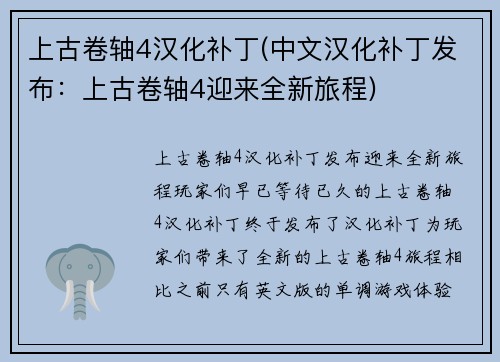 上古卷轴4汉化补丁(中文汉化补丁发布：上古卷轴4迎来全新旅程)

上古卷轴4汉化补丁发布迎来全新旅程玩家们早已等待已久的上古卷轴4汉化补丁终于发布了汉化补丁为玩家们带来了全新的上古卷轴4旅程相比之前只有英文版的单调游戏体验